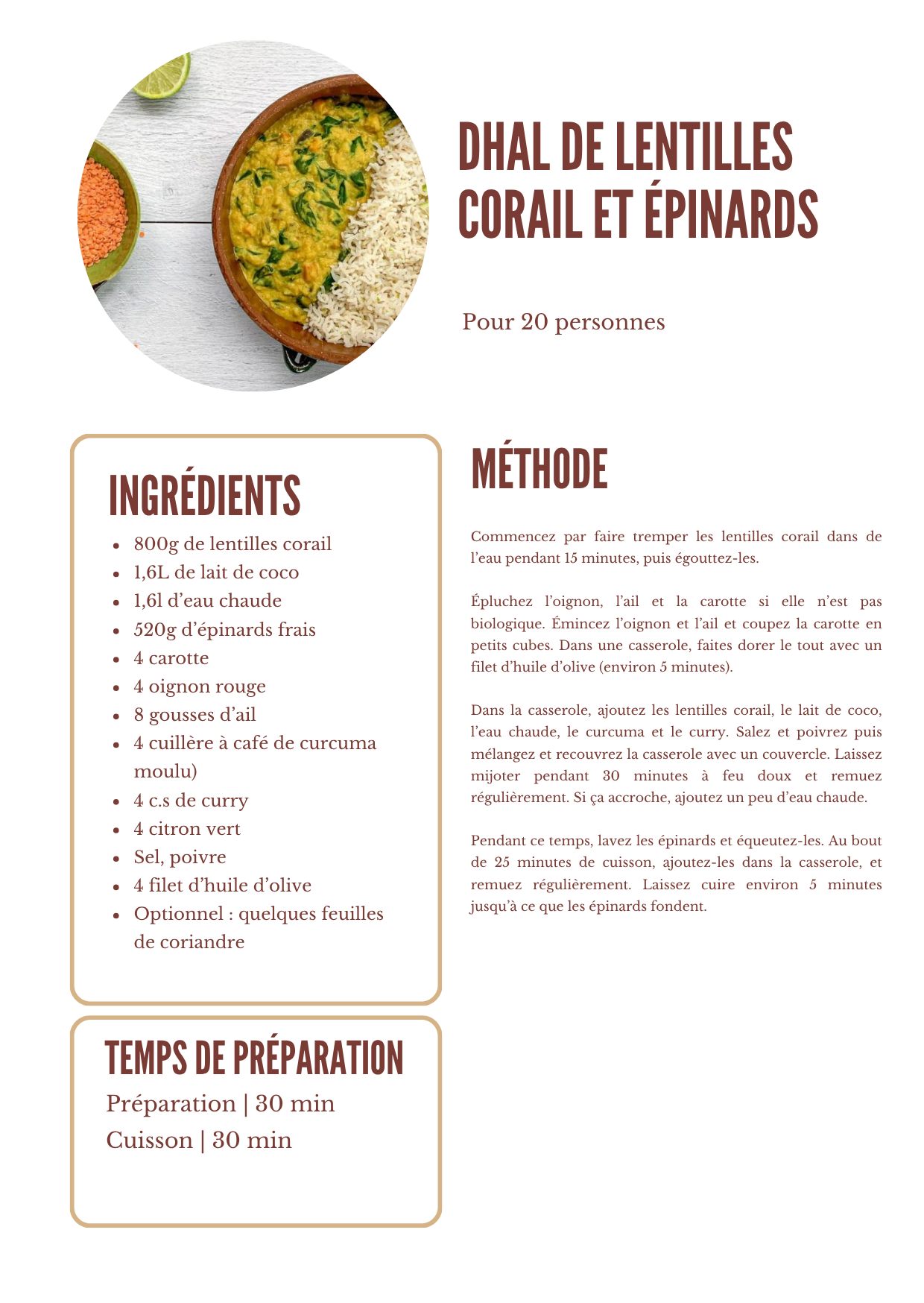 DHAL DE LENTILLES CORAIL ET ÉPINARDS

Pour 20 personnes

INGRÉDIENTS

• 800g de lentilles corail
• 1,6L de lait de coco
• 1,6l d'eau chaude
• 520g d'épinards frais
• 4 carotte
• 4 oignon rouge
• 8 gousses d'ail
• 4 cuillère à café de curcuma moulu)
• 4 c.s de curry
• 4 citron vert
• Sel, poivre
• 4 filet d'huile d'olive
• Optionnel : quelques feuilles de coriandre

TEMPS DE PRÉPARATION

Préparation | 30 min
Cuisson | 30 min

MÉTHODE

Commencez par faire tremper les lentilles corail dans de l'eau pendant 15 minutes, puis égouttez-les.

Épluchez l'oignon, l'ail et la carotte si elle n'est pas biologique. Émincez l'oignon et l'ail et coupez la carotte en petits cubes. Dans une casserole, faites dorer le tout avec un filet d'huile d'olive (environ 5 minutes).

Dans la casserole, ajoutez les lentilles corail, le lait de coco, l'eau chaude, le curcuma et le curry. Salez et poivrez puis mélangez et recouvrez la casserole avec un couvercle. Laissez mijoter pendant 30 minutes à feu doux et remuez régulièrement. Si ça accroche, ajoutez un peu d'eau chaude.

Pendant ce temps, lavez les épinards et équeutez-les. Au bout de 25 minutes de cuisson, ajoutez-les dans la casserole, et remuez régulièrement. Laissez cuire environ 5 minutes jusqu'à ce que les épinards fondent.